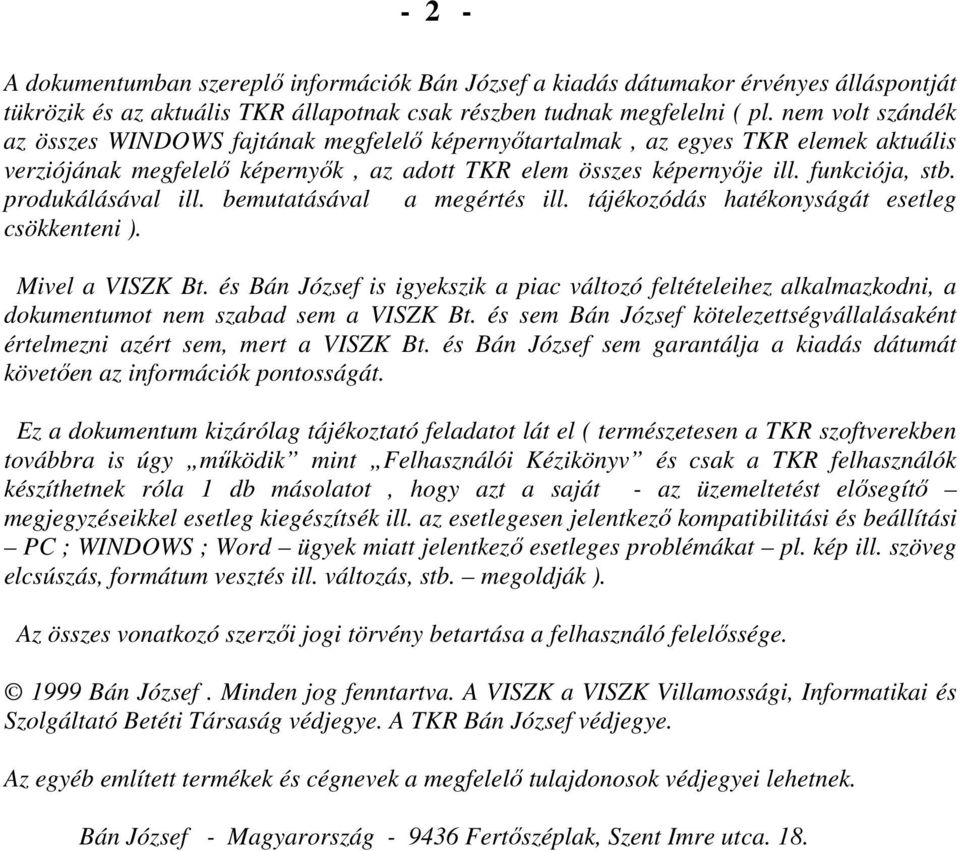 - 2 -

A dokumentumban szereplő információk Bán József a kiadás dátumakor érvényes álláspontját tükrözik és az aktuális TKR állapotnak csak részben tudnak megfelelni ( pl. nem volt szándék az összes WINDOWS fajtának megfelelő képernyőtartalmak , az egyes TKR elemek aktuális verziójának megfelelő képernyők , az adott TKR elem összes képernyője ill. funkciója, stb. produkálásával ill. bemutatásával a megértés ill. tájékozódás hatékonyságát esetleg csökkenteni ).

Mivel a VISZK Bt. és Bán József is igyekszik a piac változó feltételeihez alkalmazkodni, a dokumentumot nem szabad sem a VISZK Bt. és sem Bán József kötelezettségvállalásaként értelmezni azért sem, mert a VISZK Bt. és Bán József sem garantálja a kiadás dátumát követően az információk pontosságát.

Ez a dokumentum kizárólag tájékoztató feladatot lát el ( természetesen a TKR szoftverekben továbbra is úgy „működik” mint „Felhasználói Kézikönyv” és csak a TKR felhasználók készíthetnek róla 1 db másolatot , hogy azt a saját - az üzemeltetést elősegítő – megjegyzéseikkel esetleg kiegészítsék ill. az esetlegesen jelentkező kompatibilitási és beállítási – PC ; WINDOWS ; Word – ügyek miatt jelentkező esetleges problémákat – pl. kép ill. szöveg elcsúszás, formátum vesztés ill. változás, stb. – megoldják ).

Az összes vonatkozó szerzői jogi törvény betartása a felhasználó felelőssége.

© 1999 Bán József . Minden jog fenntartva. A VISZK a VISZK Villamossági, Informatikai és Szolgáltató Betéti Társaság védjegye. A TKR Bán József védjegye.

Az egyéb említett termékek és cégnevek a megfelelő tulajdonosok védjegyei lehetnek.

Bán József - Magyarország - 9436 Fertőszéplak, Szent Imre utca. 18.